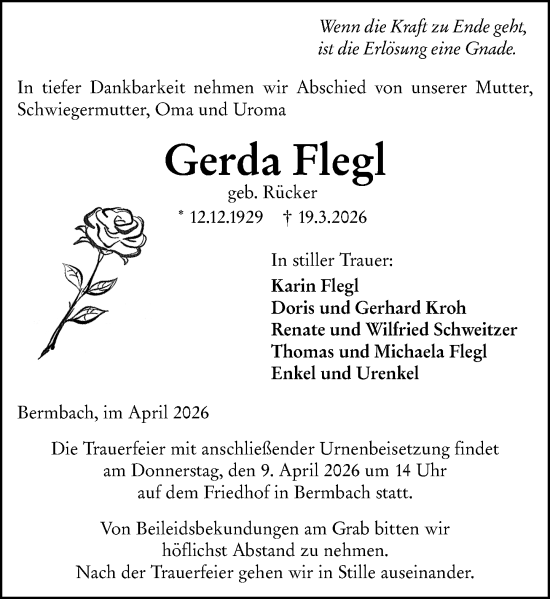 Wenn die Kraft zu Ende geht,
ist die Erlösung eine Gnade.

In tiefer Dankbarkeit nehmen wir Abschied von unserer Mutter, Schwiegermutter, Oma und Uroma

Gerda Flegl
geb. Rücker
* 12.12.1929 † 19.3.2026

In stiller Trauer:
Karin Flegl
Doris und Gerhard Kroh
Renate und Wilfried Schweitzer
Thomas und Michaela Flegl
Enkel und Urenkel

Bermbach, im April 2026

Die Trauerfeier mit anschließender Urnenbeisetzung findet am Donnerstag, den 9. April 2026 um 14 Uhr auf dem Friedhof in Bermbach statt.

Von Beileidsbekundungen am Grab bitten wir höflichst Abstand zu nehmen.
Nach der Trauerfeier gehen wir in Stille auseinander.